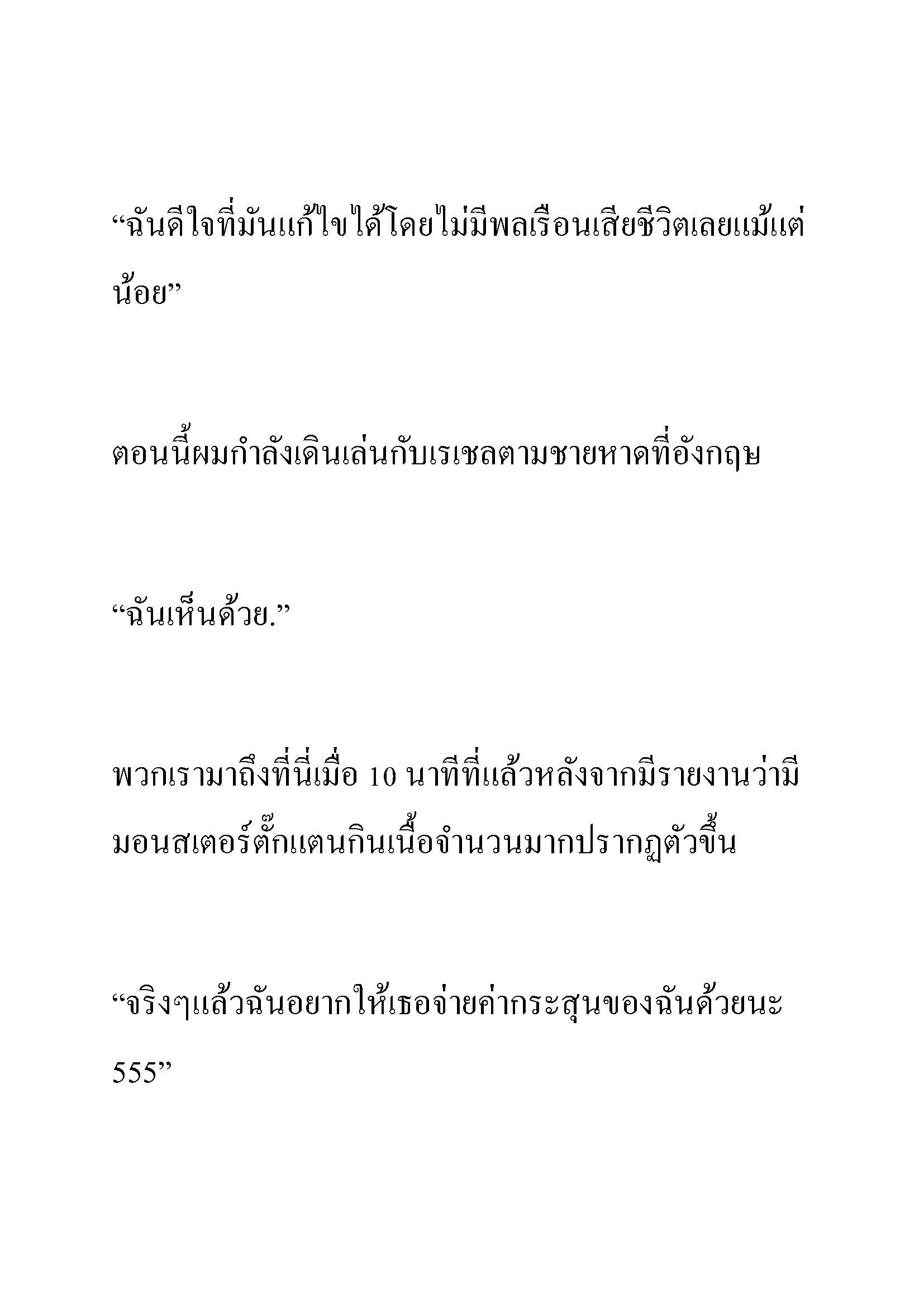 “ฉันดีใจที่มันแก้ไขได้โดยไม่มีพลเรือนเสียชีวิตเลยแม้แต่น้อย”

ตอนนี้ผมกำลังเดินเล่นกับเรเชลตามชายหาดที่อังกฤษ

“ฉันเห็นด้วย.”

พวกเรามาถึงที่นี่เมื่อ 10 นาทีที่แล้วหลังจากมีรายงานว่ามีมอนสเตอร์ตั๊กแตนกินเนื้อจำนวนมากปรากฏตัวขึ้น

“จริงๆแล้วฉันอยากให้เธอจ่ายค่ากระสุนของฉันด้วยนะ 555”